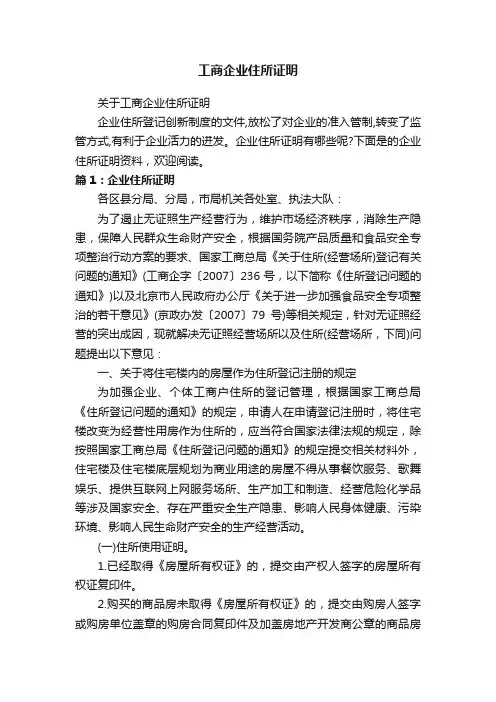 工商企业住所证明

关于工商企业住所证明

企业住所登记创新制度的文件,放松了对企业的准入管制,转变了监管方式,有利于企业活力的迸发。企业住所证明有哪些呢?下面是的企业住所证明资料，欢迎阅读。

篇1：企业住所证明

各区县分局、分局，市局机关各处室、执法大队：

为了遏止无证照生产经营行为，维护市场经济秩序，消除生产隐患，保障人民群众生命财产安全，根据国务院产品质量和食品安全专项整治行动方案的要求、国家工商总局《关于住所(经营场所)登记有关问题的通知》(工商企字〔2007〕236号，以下简称《住所登记问题的通知》)以及北京市人民政府办公厅《关于进一步加强食品安全专项整治的若干意见》(京政办发〔2007〕79号)等相关规定，针对无证照经营的突出成因，现就解决无证照经营场所以及住所(经营场所，下同)问题提出以下意见：

一、关于将住宅楼内的房屋作为住所登记注册的规定

为加强企业、个体工商户住所的登记管理，根据国家工商总局《住所登记问题的通知》的规定，申请人在申请登记注册时，将住宅楼改变为经营性用房作为住所的，应当符合国家法律法规的规定，除按照国家工商总局《住所登记问题的通知》的规定提交相关材料外，住宅楼及住宅楼底层规划为商业用途的房屋不得从事餐饮服务、歌舞娱乐、提供互联网上网服务场所、生产加工和制造、经营危险化学品等涉及国家安全、存在严重安全生产隐患、影响人民身体健康、污染环境、影响人民生命财产安全的生产经营活动。

(一)住所使用证明。

1.已经取得《房屋所有权证》的，提交由产权人签字的房屋所有权证复印件。

2.购买的商品房未取得《房屋所有权证》的，提交由购房人签字或购房单位盖章的购房合同复印件及加盖房地产开发商公章的商品房